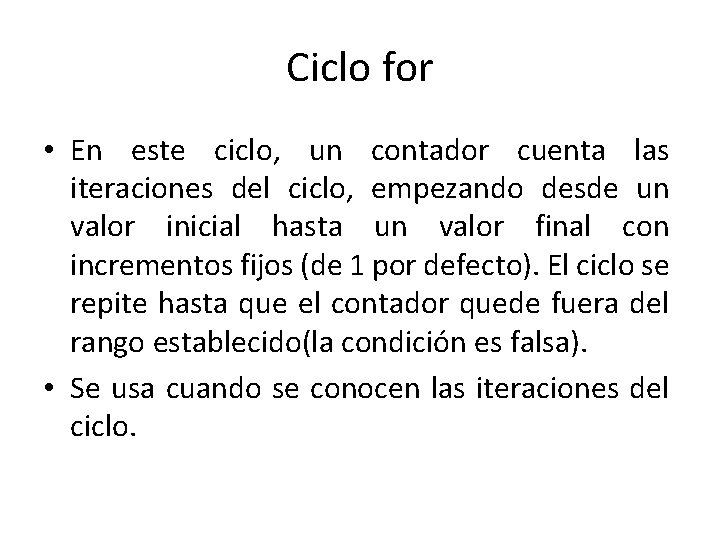 Ciclo for

• En este ciclo, un contador cuenta las iteraciones del ciclo, empezando desde un valor inicial hasta un valor final con incrementos fijos (de 1 por defecto). El ciclo se repite hasta que el contador quede fuera del rango establecido(la condición es falsa).

• Se usa cuando se conocen las iteraciones del ciclo.